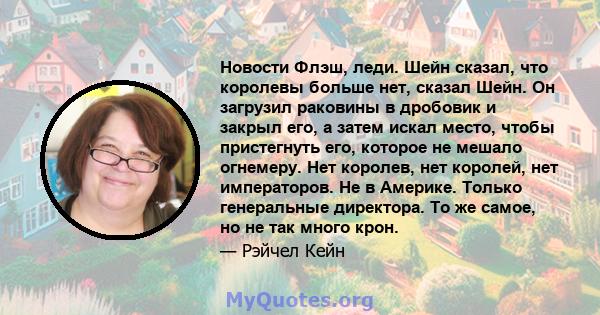 Новости Флэш, леди. Шейн сказал, что королевы больше нет, сказал Шейн. Он загрузил раковины в дробовик и закрыл его, а затем искал место, чтобы пристегнуть его, которое не мешало огнемеру. Нет королев, нет королей, нет императоров. Не в Америке. Только генеральные директора. То же самое, но не так много крон.

— Рэйчел Кейн

MyQuotes.org